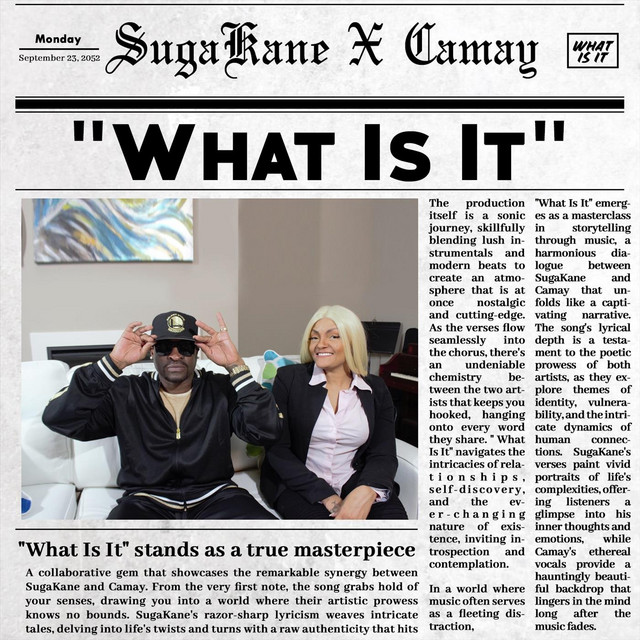 Monday
September 23, 2052

SugaKane X Camay

WHAT IS IT

"WHAT IS IT"

"What Is It" stands as a true masterpiece

A collaborative gem that showcases the remarkable synergy between SugaKane and Camay. From the very first note, the song grabs hold of your senses, drawing you into a world where their artistic prowess knows no bounds. SugaKane's razor-sharp lyricism weaves intricate tales, delving into life's twists and turns with a raw authenticity that hits

The production itself is a sonic journey, skillfully blending lush instrumentals and modern beats to create an atmosphere that is at once nostalgic and cutting-edge. As the verses flow seamlessly into the chorus, there's an undeniable chemistry between the two artists that keeps you hooked, hanging onto every word they share. " What Is It" navigates the intricacies of relationships, self-discovery, and the ever-changing nature of existence, inviting introspection and contemplation.

In a world where music often serves as a fleeting distraction,

"What Is It" emerges as a masterclass in storytelling through music, a harmonious dialogue between SugaKane and Camay that unfolds like a captivating narrative. The song's lyrical depth is a testament to the poetic prowess of both artists, as they explore themes of identity, vulnerability, and the intricate dynamics of human connections. SugaKane's verses paint vivid portraits of life's complexities, offering listeners a glimpse into his inner thoughts and emotions, while Camay's ethereal vocals provide a hauntingly beautiful backdrop that lingers in the mind long after the music fades.